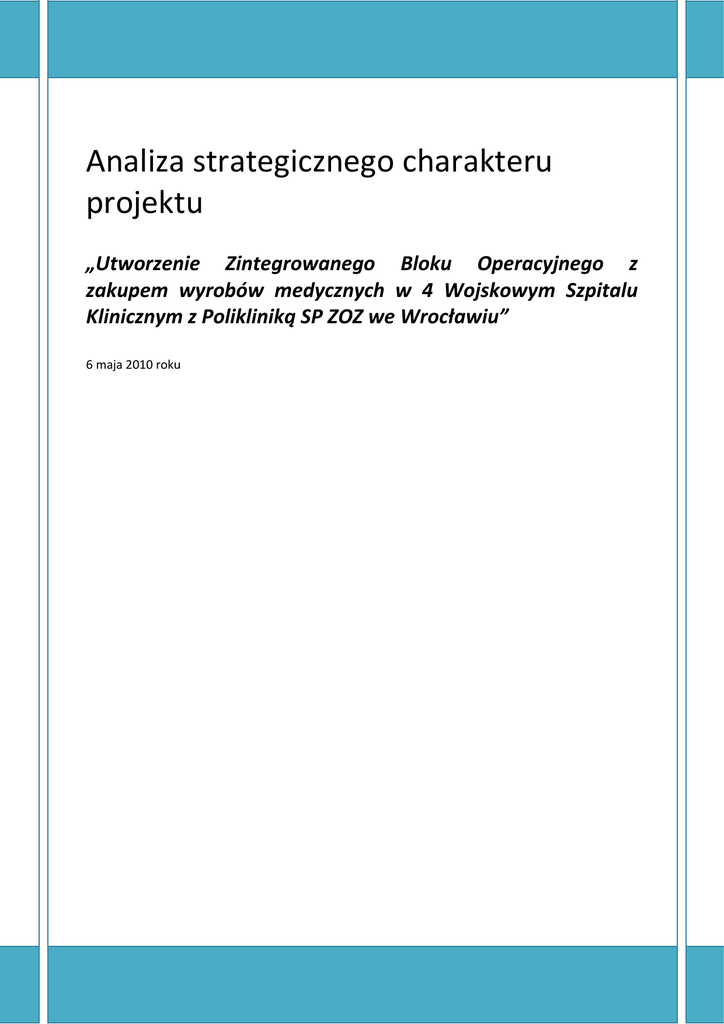 Analiza strategicznego charakteru projektu

„Utworzenie Zintegrowanego Bloku Operacyjnego z zakupem wyrobów medycznych w 4 Wojskowym Szpitalu Klinicznym z Polikliniką SP ZOZ we Wrocławiu”

6 maja 2010 roku